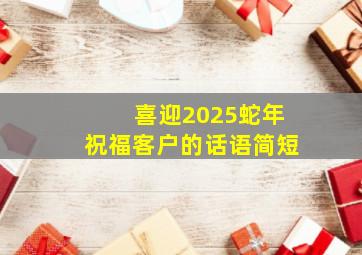 喜迎2025蛇年
祝福客户的话语简短